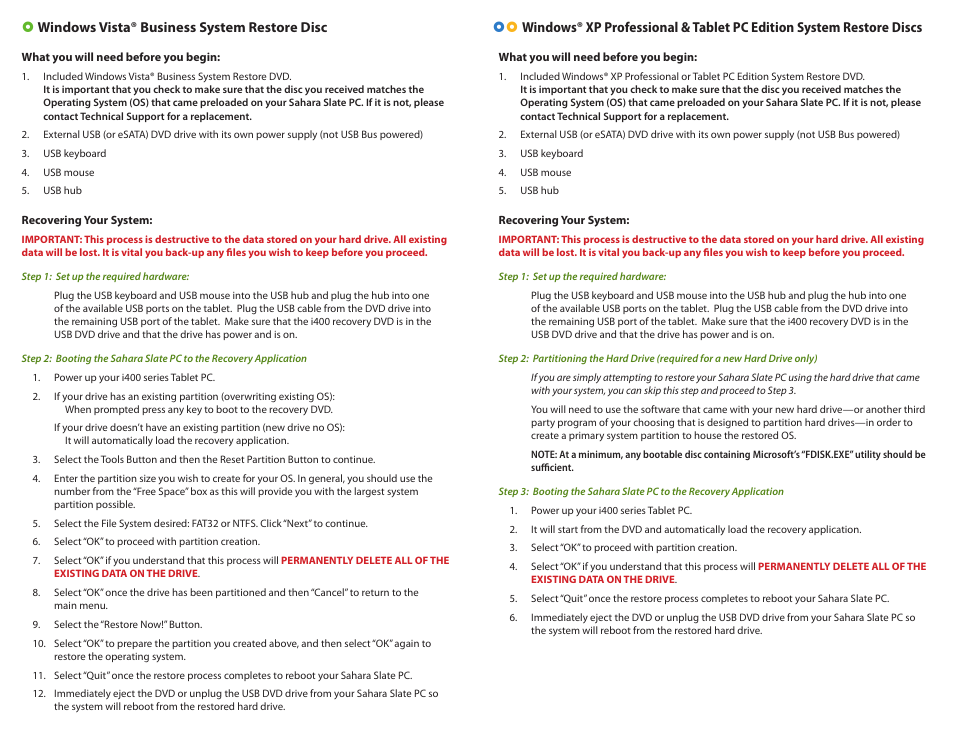 Windows Vista® Business System Restore Disc

What you will need before you begin:

1. Included Windows Vista® Business System Restore DVD. It is important that you check to make sure that the disc you received matches the Operating System (OS) that came preloaded on your Sahara Slate PC. If it is not, please contact Technical Support for a replacement.
2. External USB (or eSATA) DVD drive with its own power supply (not USB Bus powered)
3. USB keyboard
4. USB mouse
5. USB hub

Recovering Your System:

IMPORTANT: This process is destructive to the data stored on your hard drive. All existing data will be lost. It is vital you back-up any files you wish to keep before you proceed.

Step 1: Set up the required hardware:

Plug the USB keyboard and USB mouse into the USB hub and plug the hub into one of the available USB ports on the tablet. Plug the USB cable from the DVD drive into the remaining USB port of the tablet. Make sure that the i400 recovery DVD is in the USB DVD drive and that the drive has power and is on.

Step 2: Booting the Sahara Slate PC to the Recovery Application

1. Power up your i400 series Tablet PC.
2. If your drive has an existing partition (overwriting existing OS): When prompted press any key to boot to the recovery DVD.

If your drive doesn't have an existing partition (new drive no OS): It will automatically load the recovery application.

3. Select the Tools Button and then the Reset Partition Button to continue.
4. Enter the partition size you wish to create for your OS. In general, you should use the number from the "Free Space" box as this will provide you with the largest system partition possible.
5. Select the File System desired: FAT32 or NTFS. Click "Next" to continue.
6. Select "OK" to proceed with partition creation.
7. Select "OK" if you understand that this process will PERMANENTLY DELETE ALL OF THE EXISTING DATA ON THE DRIVE.
8. Select "OK" once the drive has been partitioned and then "Cancel" to return to the main menu.
9. Select the "Restore Now!" Button.
10. Select "OK" to prepare the partition you created above, and then select "OK" again to restore the operating system.
11. Select "Quit" once the restore process completes to reboot your Sahara Slate PC.
12. Immediately eject the DVD or unplug the USB DVD drive from your Sahara Slate PC so the system will reboot from the restored hard drive.

Windows® XP Professional & Tablet PC Edition System Restore Discs

What you will need before you begin:

1. Included Windows® XP Professional or Tablet PC Edition System Restore DVD. It is important that you check to make sure that the disc you received matches the Operating System (OS) that came preloaded on your Sahara Slate PC. If it is not, please contact Technical Support for a replacement.
2. External USB (or eSATA) DVD drive with its own power supply (not USB Bus powered)
3. USB keyboard
4. USB mouse
5. USB hub

Recovering Your System:

IMPORTANT: This process is destructive to the data stored on your hard drive. All existing data will be lost. It is vital you back-up any files you wish to keep before you proceed.

Step 1: Set up the required hardware:

Plug the USB keyboard and USB mouse into the USB hub and plug the hub into one of the available USB ports on the tablet. Plug the USB cable from the DVD drive into the remaining USB port of the tablet. Make sure that the i400 recovery DVD is in the USB DVD drive and that the drive has power and is on.

Step 2: Partitioning the Hard Drive (required for a new Hard Drive only)

If you are simply attempting to restore your Sahara Slate PC using the hard drive that came with your system, you can skip this step and proceed to Step 3.

You will need to use the software that came with your new hard drive—or another third party program of your choosing that is designed to partition hard drives—in order to create a primary system partition to house the restored OS.

NOTE: At a minimum, any bootable disc containing Microsoft's "FDISK.EXE" utility should be sufficient.

Step 3: Booting the Sahara Slate PC to the Recovery Application

1. Power up your i400 series Tablet PC.
2. It will start from the DVD and automatically load the recovery application.
3. Select "OK" to proceed with partition creation.
4. Select "OK" if you understand that this process will PERMANENTLY DELETE ALL OF THE EXISTING DATA ON THE DRIVE.
5. Select "Quit" once the restore process completes to reboot your Sahara Slate PC.
6. Immediately eject the DVD or unplug the USB DVD drive from your Sahara Slate PC so the system will reboot from the restored hard drive.